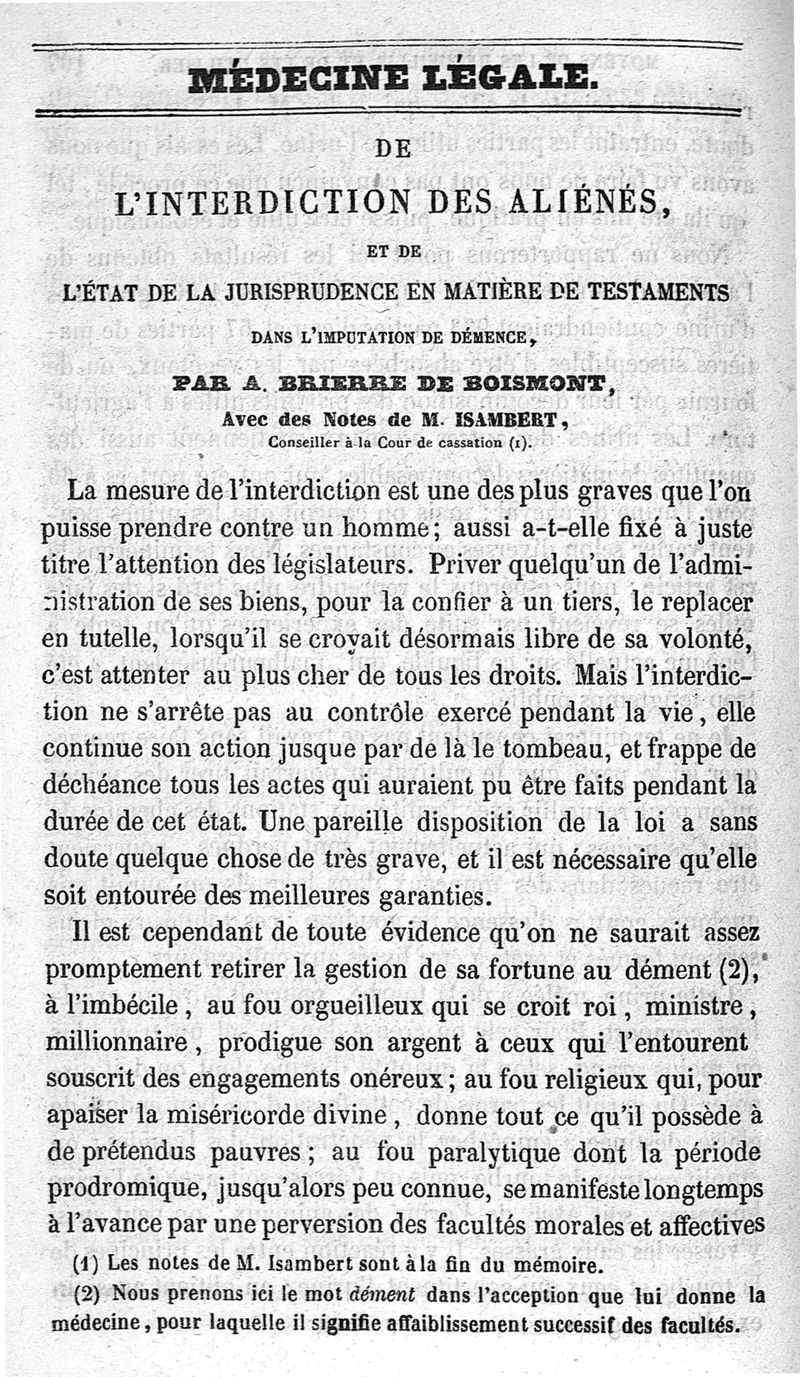 MÉDECINE LÉGALE.

DE

L'INTERDICTION DES ALIÉNÉS,

ET DE

L'ÉTAT DE LA JURISPRUDENCE EN MATIÈRE DE TESTAMENTS

DANS L'IMPUTATION DE DÉMENCE,

PAR A. BRIERRE DE BOISMONT,

Avec des Notes de M. ISAMBERT,

Conseiller à la Cour de cassation (1).

La mesure de l'interdiction est une des plus graves que l'on puisse prendre contre un homme; aussi a-t-elle fixé à juste titre l'attention des législateurs. Priver quelqu'un de l'administration de ses biens, pour la confier à un tiers, le replacer en tutelle, lorsqu'il se croyait désormais libre de sa volonté, c'est attenter au plus cher de tous les droits. Mais l'interdiction ne s'arrête pas au contrôle exercé pendant la vie, elle continue son action jusque par de là le tombeau, et frappe de déchéance tous les actes qui auraient pu être faits pendant la durée de cet état. Une pareille disposition de la loi a sans doute quelque chose de très grave, et il est nécessaire qu'elle soit entourée des meilleures garanties.

Il est cependant de toute évidence qu'on ne saurait assez promptement retirer la gestion de sa fortune au dément (2), à l'imbécile, au fou orgueilleux qui se croit roi, ministre, millionnaire, prodigue son argent à ceux qui l'entourent souscrit des engagements onéreux; au fou religieux qui, pour apaiser la miséricorde divine, donne tout ce qu'il possède à de prétendus pauvres; au fou paralytique dont la période prodromique, jusqu'alors peu connue, se manifeste longtemps à l'avance par une perversion des facultés morales et affectives

(1) Les notes de M. Isambert sont à la fin du mémoire.

(2) Nous prenons ici le mot dément dans l'acception que lui donne la médecine, pour laquelle il signifie affaiblissement successif des facultés.